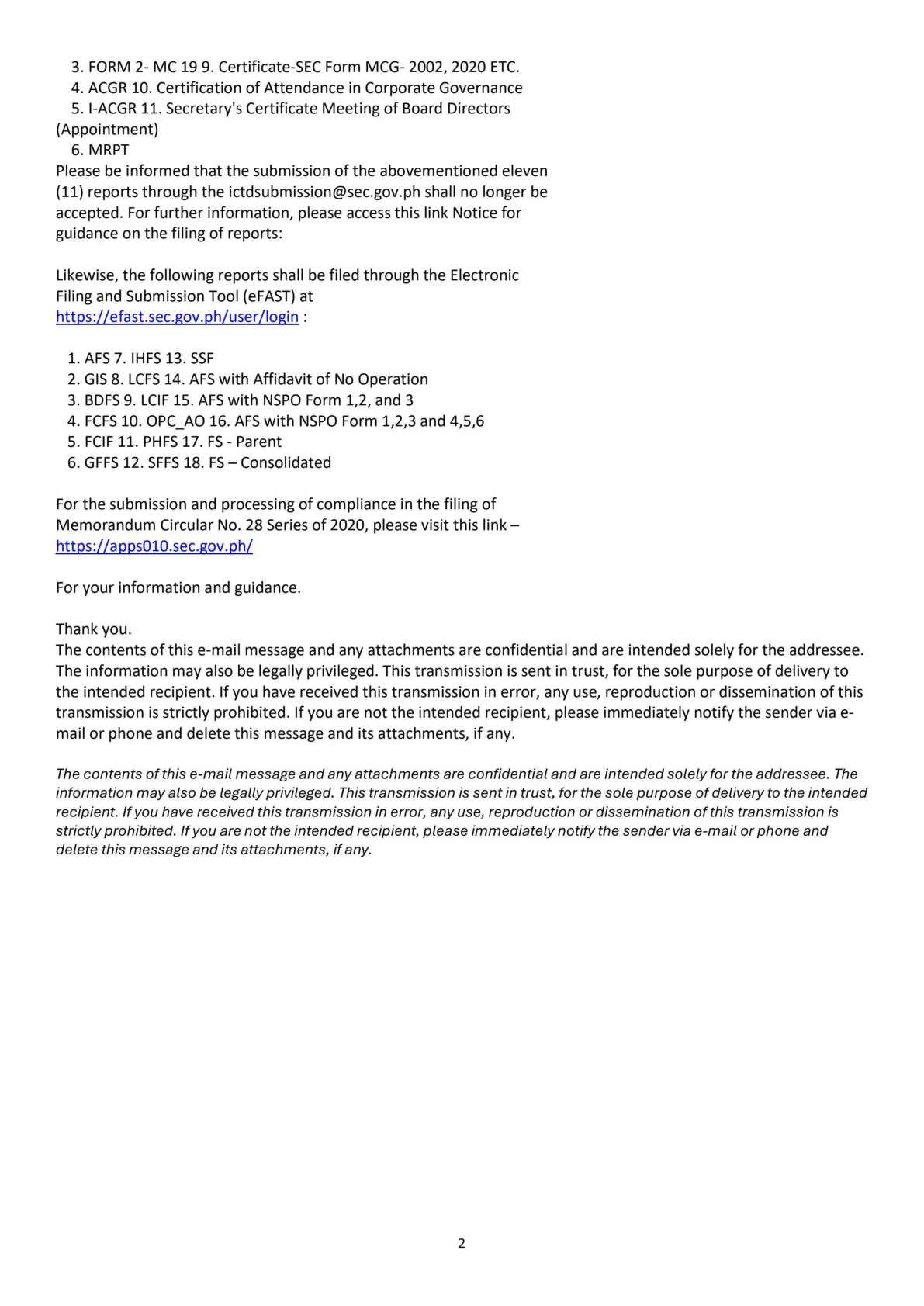 3. FORM 2- MC 19 9. Certificate-SEC Form MCG- 2002, 2020 ETC.
4. ACGR 10. Certification of Attendance in Corporate Governance
5. I-ACGR 11. Secretary's Certificate Meeting of Board Directors (Appointment)
6. MRPT
Please be informed that the submission of the abovementioned eleven (11) reports through the ictdsubmission@sec.gov.ph shall no longer be accepted. For further information, please access this link Notice for guidance on the filing of reports:

Likewise, the following reports shall be filed through the Electronic Filing and Submission Tool (eFAST) at https://efast.sec.gov.ph/user/login :

1. AFS 7. IHFS 13. SSF
2. GIS 8. LCFS 14. AFS with Affidavit of No Operation
3. BDFS 9. LCIF 15. AFS with NSPO Form 1,2, and 3
4. FCFS 10. OPC_AO 16. AFS with NSPO Form 1,2,3 and 4,5,6
5. FCIF 11. PHFS 17. FS - Parent
6. GFFS 12. SFFS 18. FS – Consolidated

For the submission and processing of compliance in the filing of Memorandum Circular No. 28 Series of 2020, please visit this link – https://apps010.sec.gov.ph/

For your information and guidance.

Thank you.
The contents of this e-mail message and any attachments are confidential and are intended solely for the addressee. The information may also be legally privileged. This transmission is sent in trust, for the sole purpose of delivery to the intended recipient. If you have received this transmission in error, any use, reproduction or dissemination of this transmission is strictly prohibited. If you are not the intended recipient, please immediately notify the sender via e-mail or phone and delete this message and its attachments, if any.

The contents of this e-mail message and any attachments are confidential and are intended solely for the addressee. The information may also be legally privileged. This transmission is sent in trust, for the sole purpose of delivery to the intended recipient. If you have received this transmission in error, any use, reproduction or dissemination of this transmission is strictly prohibited. If you are not the intended recipient, please immediately notify the sender via e-mail or phone and delete this message and its attachments, if any.

2